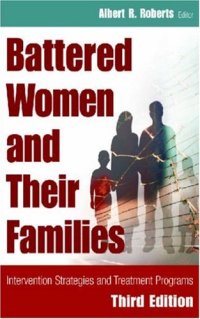 Albert R. Roberts Editor

Battered Women and Their Families

Intervention Strategies and Treatment Programs

Third Edition